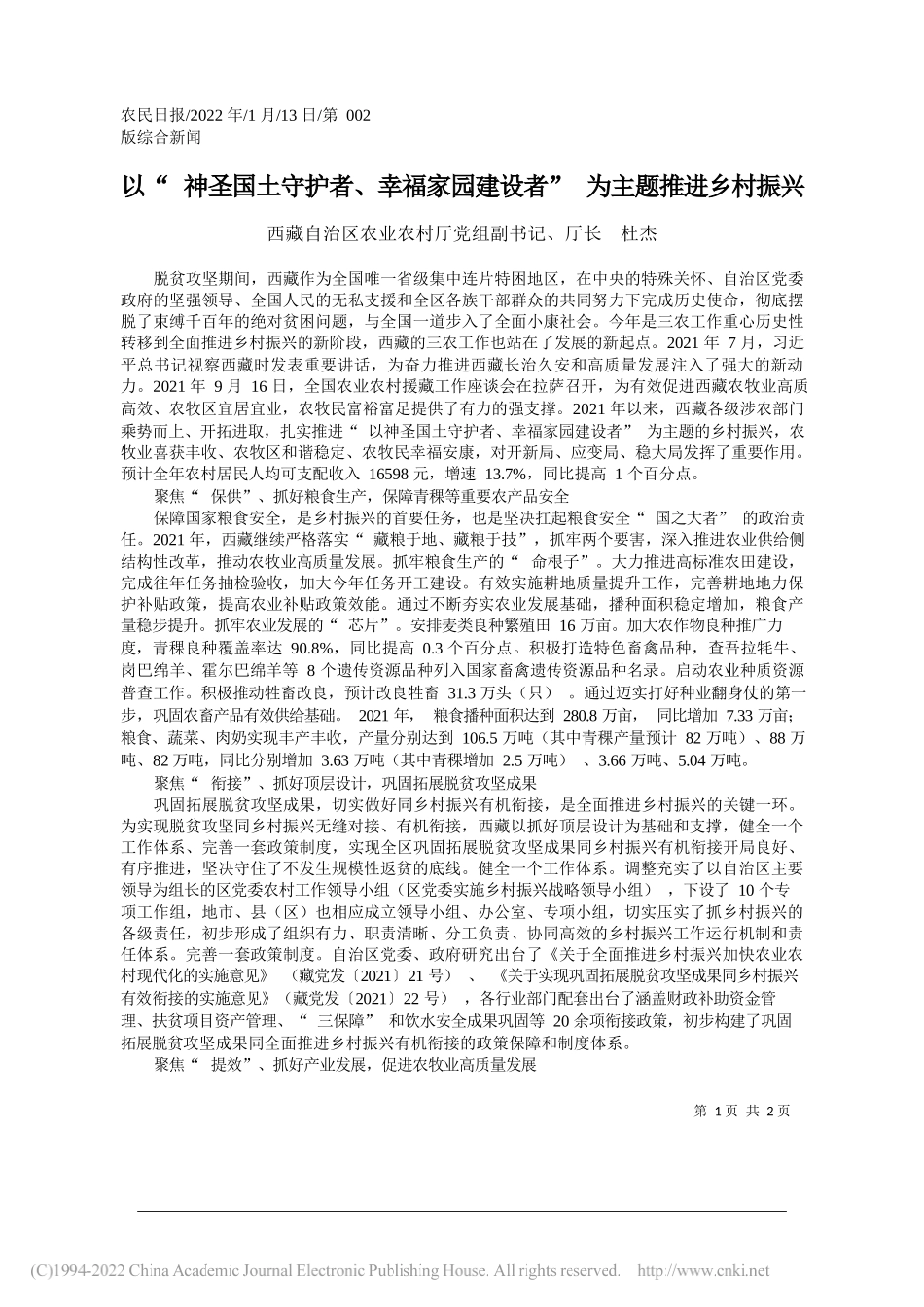 农民日报/2022 年/1 月/13 日/第 002 版综合新闻

以“ 神圣国土守护者、幸福家园建设者” 为主题推进乡村振兴

西藏自治区农业农村厅党组副书记、厅长 杜杰

脱贫攻坚期间，西藏作为全国唯一省级集中连片特困地区，在中央的特殊关怀、自治区党委政府的坚强领导、全国人民的无私支援和全区各族干部群众的共同努力下完成历史使命，彻底摆脱了束缚千百年的绝对贫困问题，与全国一道步入了全面小康社会。今年是三农工作重心历史性转移到全面推进乡村振兴的新阶段，西藏的三农工作也站在了发展的新起点。2021 年 7 月，习近平总书记视察西藏时发表重要讲话，为奋力推进西藏长治久安和高质量发展注入了强大的新动力。2021 年 9 月 16 日，全国农业农村援藏工作座谈会在拉萨召开，为有效促进西藏农牧业高质高效、农牧区宜居宜业，农牧民富裕富足提供了有力的强支撑。2021 年以来，西藏各级涉农部门乘势而上、开拓进取，扎实推进“ 以神圣国土守护者、幸福家园建设者” 为主题的乡村振兴，农牧业喜获丰收、农牧区和谐稳定、农牧民幸福安康，对开新局、应变局、稳大局发挥了重要作用。预计全年农村居民人均可支配收入 16598 元，增速 13.7%，同比提高 1 个百分点。

聚焦“ 保供”、抓好粮食生产，保障青稞等重要农产品安全

保障国家粮食安全，是乡村振兴的首要任务，也是坚决扛起粮食安全“ 国之大者” 的政治责任。2021 年，西藏继续严格落实“ 藏粮于地、藏粮于技”，抓牢两个要害，深入推进农业供给侧结构性改革，推动农牧业高质量发展。抓牢粮食生产的“ 命根子”。大力推进高标准农田建设，完成往年任务抽检验收，加大今年任务开工建设。有效实施耕地质量提升工作，完善耕地地力保护补贴政策，提高农业补贴政策效能。通过不断夯实农业发展基础，播种面积稳定增加，粮食产量稳步提升。抓牢农业发展的“ 芯片”。安排麦类良种繁殖田 16 万亩。加大农作物良种推广力度，青稞良种覆盖率达 90.8%，同比提高 0.3 个百分点。积极打造特色畜禽品种，查吾拉牦牛、岗巴绵羊、霍尔巴绵羊等 8 个遗传资源品种列入国家畜禽遗传资源品种名录。启动农业种质资源普查工作。积极推动牲畜改良，预计改良牲畜 31.3 万头（只） 。通过迈实打好种业翻身仗的第一步，巩固农畜产品有效供给基础。 2021 年， 粮食播种面积达到 280.8 万亩， 同比增加 7.33 万亩；粮食、蔬菜、肉奶实现丰产丰收，产量分别达到 106.5 万吨（其中青稞产量预计 82 万吨）、88 万吨、82 万吨，同比分别增加 3.63 万吨（其中青稞增加 2.5 万吨） 、3.66 万吨、5.04 万吨。

聚焦“ 衔接”、抓好顶层设计，巩固拓展脱贫攻坚成果

巩固拓展脱贫攻坚成果，切实做好同乡村振兴有机衔接，是全面推进乡村振兴的关键一环。为实现脱贫攻坚同乡村振兴无缝对接、有机衔接，西藏以抓好顶层设计为基础和支撑，健全一个工作体系、完善一套政策制度，实现全区巩固拓展脱贫攻坚成果同乡村振兴有机衔接开局良好、有序推进，坚决守住了不发生规模性返贫的底线。健全一个工作体系。调整充实了以自治区主要领导为组长的区党委农村工作领导小组（区党委实施乡村振兴战略领导小组） ，下设了 10 个专项工作组，地市、县（区）也相应成立领导小组、办公室、专项小组，切实压实了抓乡村振兴的各级责任，初步形成了组织有力、职责清晰、分工负责、协同高效的乡村振兴工作运行机制和责任体系。完善一套政策制度。自治区党委、政府研究出台了《关于全面推进乡村振兴加快农业农村现代化的实施意见》 （藏党发〔2021〕21 号） 、 《关于实现巩固拓展脱贫攻坚成果同乡村振兴有效衔接的实施意见》（藏党发〔2021〕22 号） ，各行业部门配套出台了涵盖财政补助资金管理、扶贫项目资产管理、“ 三保障” 和饮水安全成果巩固等 20 余项衔接政策，初步构建了巩固拓展脱贫攻坚成果同全面推进乡村振兴有机衔接的政策保障和制度体系。

聚焦“ 提效”、抓好产业发展，促进农牧业高质量发展

第 1 页 共 2 页

(C)1994-2022 China Academic Journal Electronic Publishing House. All rights reserved. http://www.cnki.net